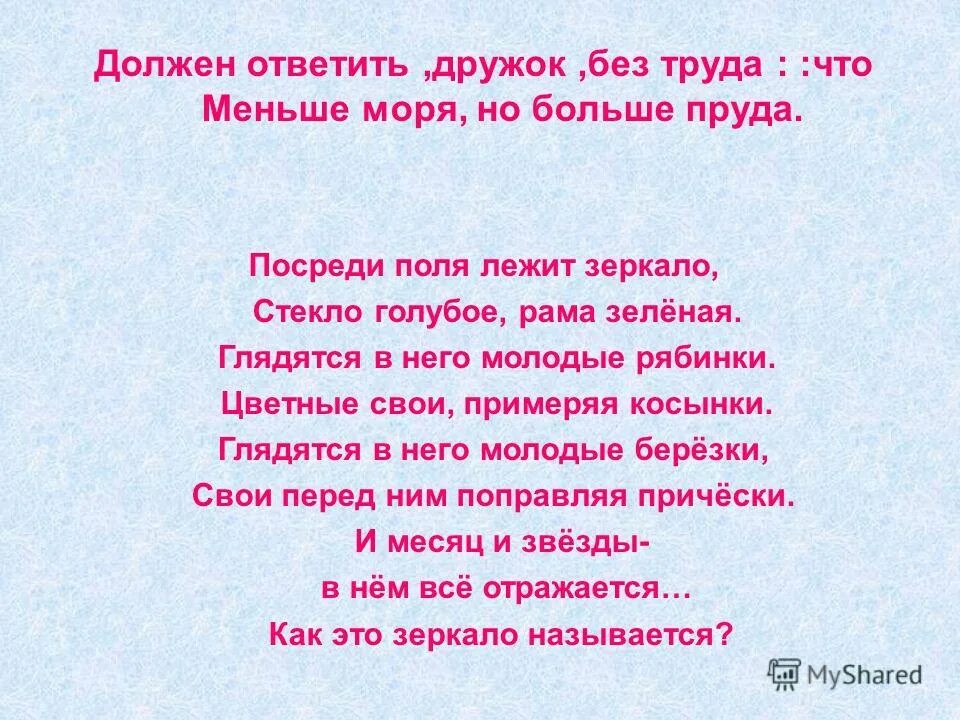 Должен ответить ,дружок ,без труда : :что Меньше моря, но больше пруда.

Посреди поля лежит зеркало,
Стекло голубое, рама зелёная.
Глядятся в него молодые рябинки.
Цветные свои, примеряя косынки.
Глядятся в него молодые берёзки,
Свои перед ним поправляя причёски.
И месяц и звёзды-
в нём всё отражается…
Как это зеркало называется?

MyShared